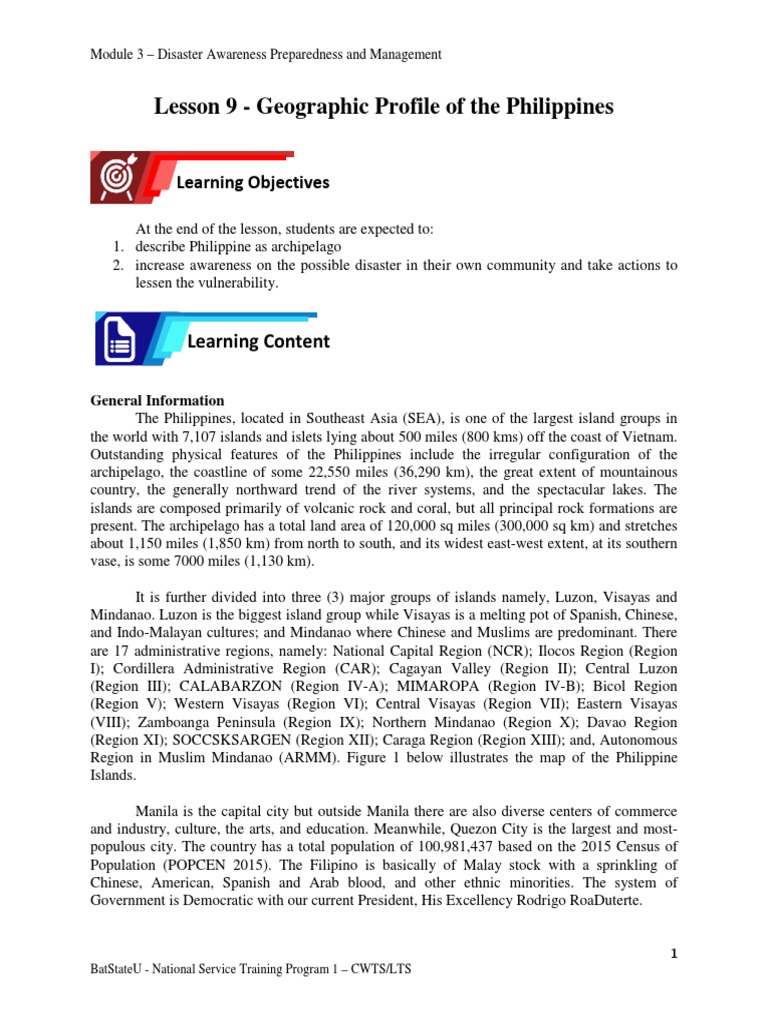 Module 3 – Disaster Awareness Preparedness and Management

Lesson 9 - Geographic Profile of the Philippines

Learning Objectives

At the end of the lesson, students are expected to:
1. describe Philippine as archipelago
2. increase awareness on the possible disaster in their own community and take actions to lessen the vulnerability.

Learning Content

General Information
The Philippines, located in Southeast Asia (SEA), is one of the largest island groups in the world with 7,107 islands and islets lying about 500 miles (800 kms) off the coast of Vietnam. Outstanding physical features of the Philippines include the irregular configuration of the archipelago, the coastline of some 22,550 miles (36,290 km), the great extent of mountainous country, the generally northward trend of the river systems, and the spectacular lakes. The islands are composed primarily of volcanic rock and coral, but all principal rock formations are present. The archipelago has a total land area of 120,000 sq miles (300,000 sq km) and stretches about 1,150 miles (1,850 km) from north to south, and its widest east-west extent, at its southern vase, is some 7000 miles (1,130 km).

It is further divided into three (3) major groups of islands namely, Luzon, Visayas and Mindanao. Luzon is the biggest island group while Visayas is a melting pot of Spanish, Chinese, and Indo-Malayan cultures; and Mindanao where Chinese and Muslims are predominant. There are 17 administrative regions, namely: National Capital Region (NCR); Ilocos Region (Region I); Cordillera Administrative Region (CAR); Cagayan Valley (Region II); Central Luzon (Region III); CALABARZON (Region IV-A); MIMAROPA (Region IV-B); Bicol Region (Region V); Western Visayas (Region VI); Central Visayas (Region VII); Eastern Visayas (VIII); Zamboanga Peninsula (Region IX); Northern Mindanao (Region X); Davao Region (Region XI); SOCCSKSARGEN (Region XII); Caraga Region (Region XIII); and, Autonomous Region in Muslim Mindanao (ARMM). Figure 1 below illustrates the map of the Philippine Islands.

Manila is the capital city but outside Manila there are also diverse centers of commerce and industry, culture, the arts, and education. Meanwhile, Quezon City is the largest and most-populous city. The country has a total population of 100,981,437 based on the 2015 Census of Population (POPCEN 2015). The Filipino is basically of Malay stock with a sprinkling of Chinese, American, Spanish and Arab blood, and other ethnic minorities. The system of Government is Democratic with our current President, His Excellency Rodrigo RoaDuterte.

1

BatStateU - National Service Training Program 1 – CWTS/LTS